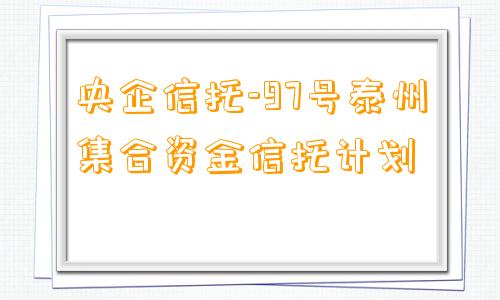 央企信托-97号泰州集合资金信托计划